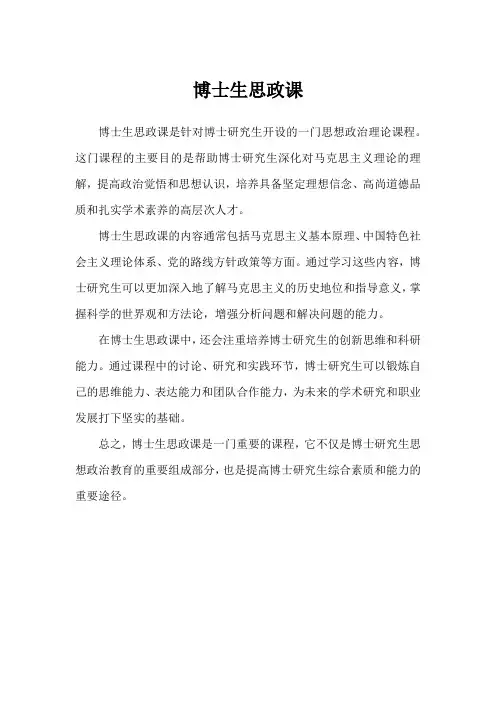 博士生思政课

博士生思政课是针对博士研究生开设的一门思想政治理论课程。这门课程的主要目的是帮助博士研究生深化对马克思主义理论的理解，提高政治觉悟和思想认识，培养具备坚定理想信念、高尚道德品质和扎实学术素养的高层次人才。

博士生思政课的内容通常包括马克思主义基本原理、中国特色社会主义理论体系、党的路线方针政策等方面。通过学习这些内容，博士研究生可以更加深入地了解马克思主义的历史地位和指导意义，掌握科学的世界观和方法论，增强分析问题和解决问题的能力。

在博士生思政课中，还会注重培养博士研究生的创新思维和科研能力。通过课程中的讨论、研究和实践环节，博士研究生可以锻炼自己的思维能力、表达能力和团队合作能力，为未来的学术研究和职业发展打下坚实的基础。

总之，博士生思政课是一门重要的课程，它不仅是博士研究生思想政治教育的重要组成部分，也是提高博士研究生综合素质和能力的重要途径。